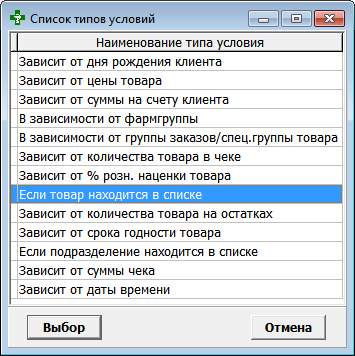 Список типов условий

| Наименование типа условия |
|---|
| Зависит от дня рождения клиента |
| Зависит от цены товара |
| Зависит от суммы на счету клиента |
| В зависимости от фармгруппы |
| В зависимости от группы заказов/спец.группы товара |
| Зависит от количества товара в чеке |
| Зависит от % розн. наценки товара |
| Если товар находится в списке |
| Зависит от количества товара на остатках |
| Зависит от срока годности товара |
| Если подразделение находится в списке |
| Зависит от суммы чека |
| Зависит от даты времени |

Выбор

Отмена